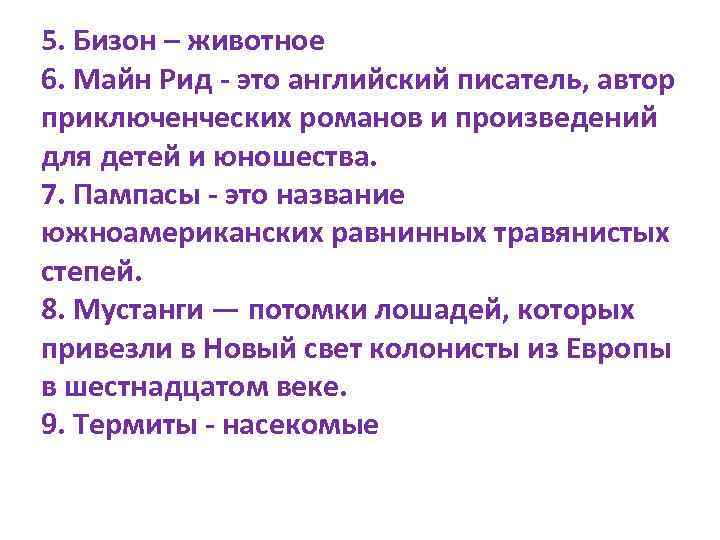 5. Бизон – животное
6. Майн Рид - это английский писатель, автор приключенческих романов и произведений для детей и юношества.
7. Пампасы - это название южноамериканских равнинных травянистых степей.
8. Мустанги — потомки лошадей, которых привезли в Новый свет колонисты из Европы в шестнадцатом веке.
9. Термиты - насекомые